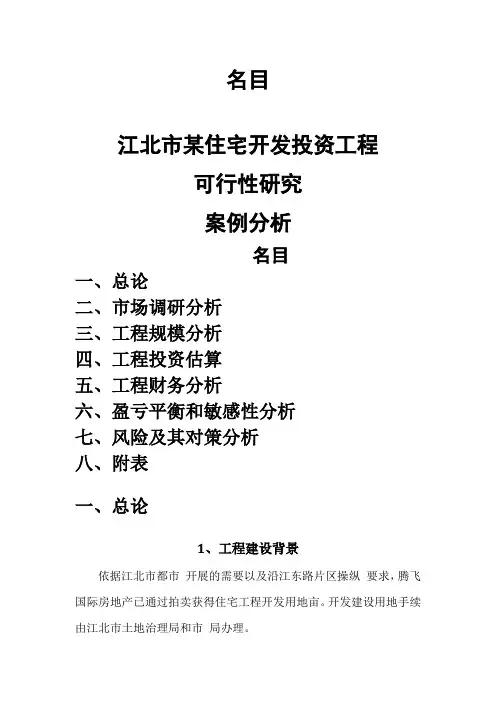 名目

江北市某住宅开发投资工程

可行性研究

案例分析

名目

一、总论
二、市场调研分析
三、工程规模分析
四、工程投资估算
五、工程财务分析
六、盈亏平衡和敏感性分析
七、风险及其对策分析
八、附表

一、总论

1、工程建设背景

依据江北市都市 开展的需要以及沿江东路片区操纵 要求，腾飞国际房地产已通过拍卖获得住宅工程开发用地亩。开发建设用地手续由江北市土地治理局和市 局办理。